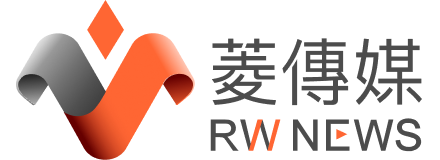 菱傳媒
RW NEWS